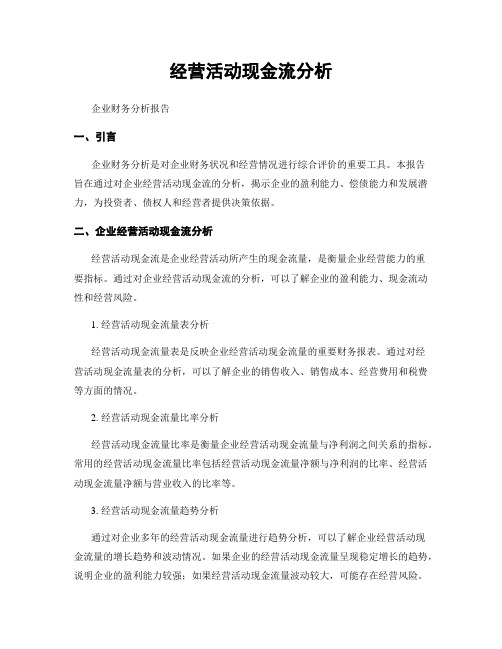 经营活动现金流分析

企业财务分析报告

一、引言

企业财务分析是对企业财务状况和经营情况进行综合评价的重要工具。本报告旨在通过对企业经营活动现金流的分析，揭示企业的盈利能力、偿债能力和发展潜力，为投资者、债权人和经营者提供决策依据。

二、企业经营活动现金流分析

经营活动现金流是企业经营活动所产生的现金流量，是衡量企业经营能力的重要指标。通过对企业经营活动现金流的分析，可以了解企业的盈利能力、现金流动性和经营风险。

1. 经营活动现金流量表分析

经营活动现金流量表是反映企业经营活动现金流量的重要财务报表。通过对经营活动现金流量表的分析，可以了解企业的销售收入、销售成本、经营费用和税费等方面的情况。

2. 经营活动现金流量比率分析

经营活动现金流量比率是衡量企业经营活动现金流量与净利润之间关系的指标。常用的经营活动现金流量比率包括经营活动现金流量净额与净利润的比率、经营活动现金流量净额与营业收入的比率等。

3. 经营活动现金流量趋势分析

通过对企业多年的经营活动现金流量进行趋势分析，可以了解企业经营活动现金流量的增长趋势和波动情况。如果企业的经营活动现金流量呈现稳定增长的趋势，说明企业的盈利能力较强；如果经营活动现金流量波动较大，可能存在经营风险。